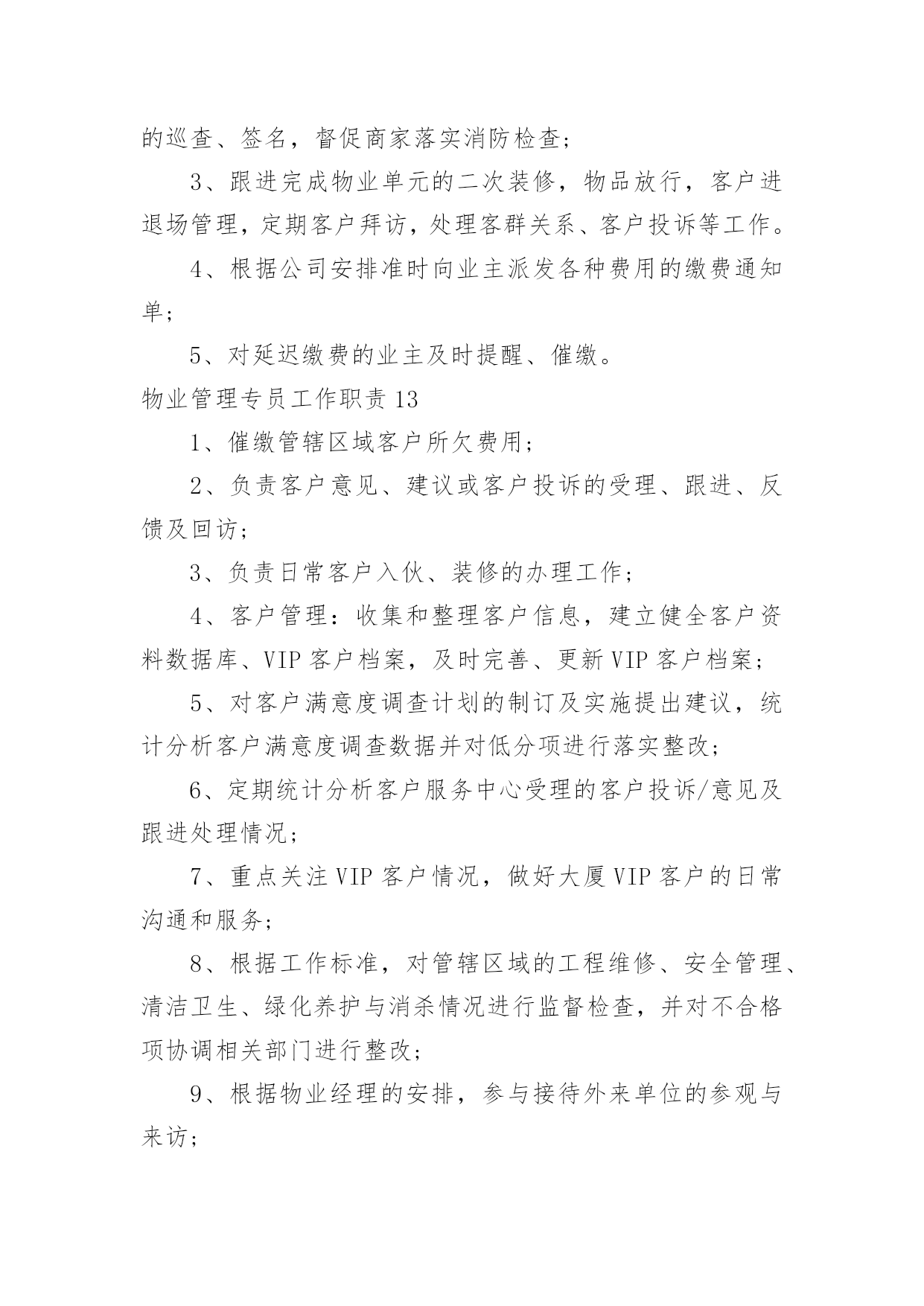 的巡查、签名，督促商家落实消防检查；

3、跟进完成物业单元的二次装修，物品放行，客户进退场管理，定期客户拜访，处理客群关系、客户投诉等工作。

4、根据公司安排准时向业主派发各种费用的缴费通知单；

5、对延迟缴费的业主及时提醒、催缴。

物业管理专员工作职责 13

1、催缴管辖区域客户所欠费用；

2、负责客户意见、建议或客户投诉的受理、跟进、反馈及回访；

3、负责日常客户入伙、装修的办理工作；

4、客户管理：收集和整理客户信息，建立健全客户资料数据库、VIP 客户档案，及时完善、更新 VIP 客户档案；

5、对客户满意度调查计划的制订及实施提出建议，统计分析客户满意度调查数据并对低分项进行落实整改；

6、定期统计分析客户服务中心受理的客户投诉/意见及跟进处理情况；

7、重点关注 VIP 客户情况，做好大厦 VIP 客户的日常沟通和服务；

8、根据工作标准，对管辖区域的工程维修、安全管理、清洁卫生、绿化养护与消杀情况进行监督检查，并对不合格项协调相关部门进行整改；

9、根据物业经理的安排，参与接待外来单位的参观与来访；